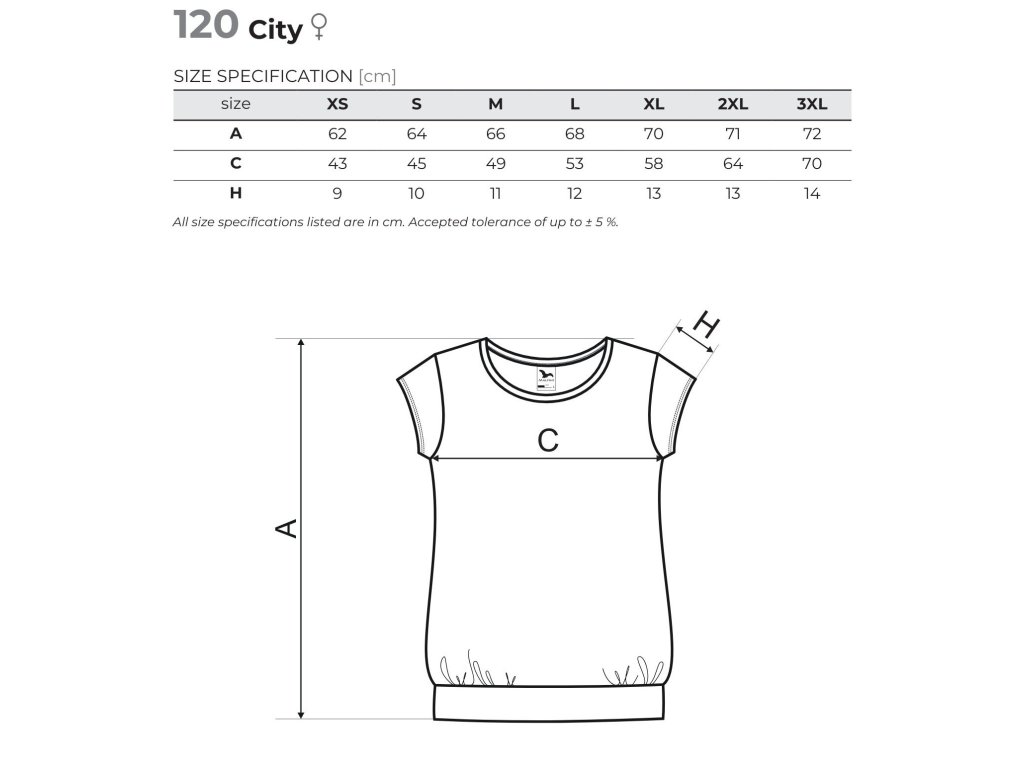 120 City ♀

SIZE SPECIFICATION [cm]

| size | XS | S | M | L | XL | 2XL | 3XL |
|---|---|---|---|---|---|---|---|
| A | 62 | 64 | 66 | 68 | 70 | 71 | 72 |
| C | 43 | 45 | 49 | 53 | 58 | 64 | 70 |
| H | 9 | 10 | 11 | 12 | 13 | 13 | 14 |

All size specifications listed are in cm. Accepted tolerance of up to ± 5 %.

H

C

A